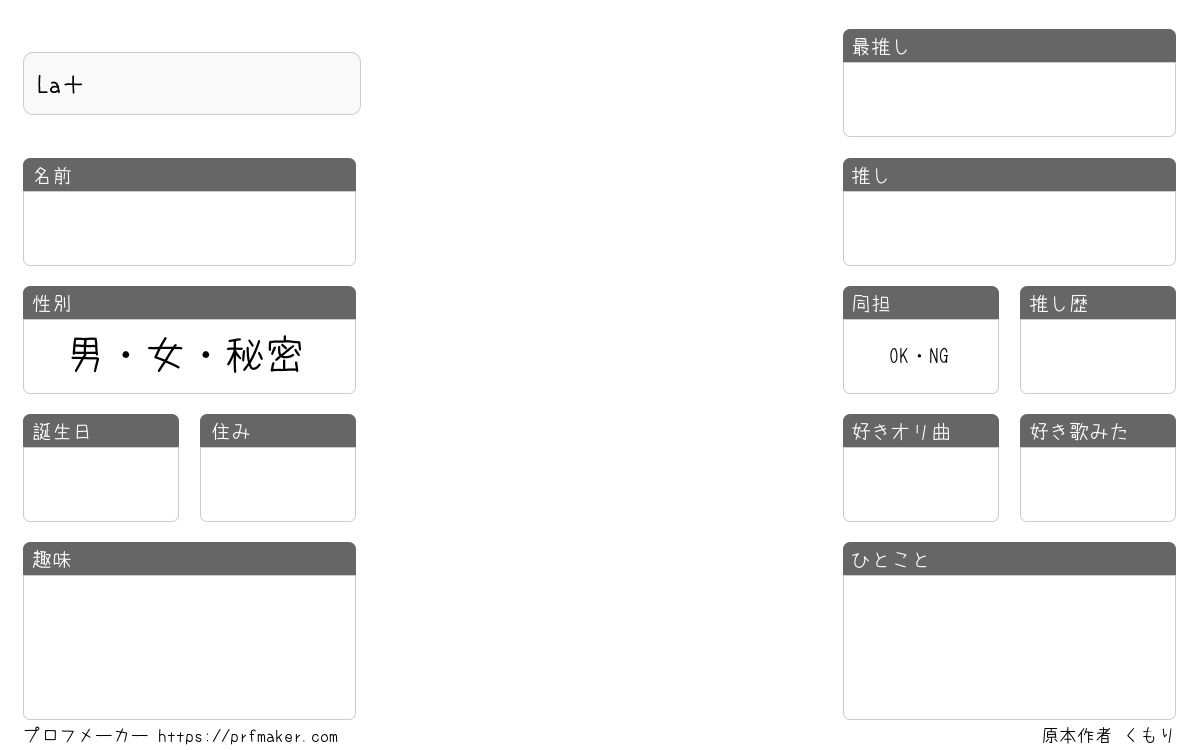 La+

名前

性別

男・女・秘密

誕生日

住み

趣味

最推し

推し

同担

OK・NG

推し歴

好きオリ曲

好き歌みた

ひとこと

プロフメーカー https://prfmaker.com

原本作者 くもり